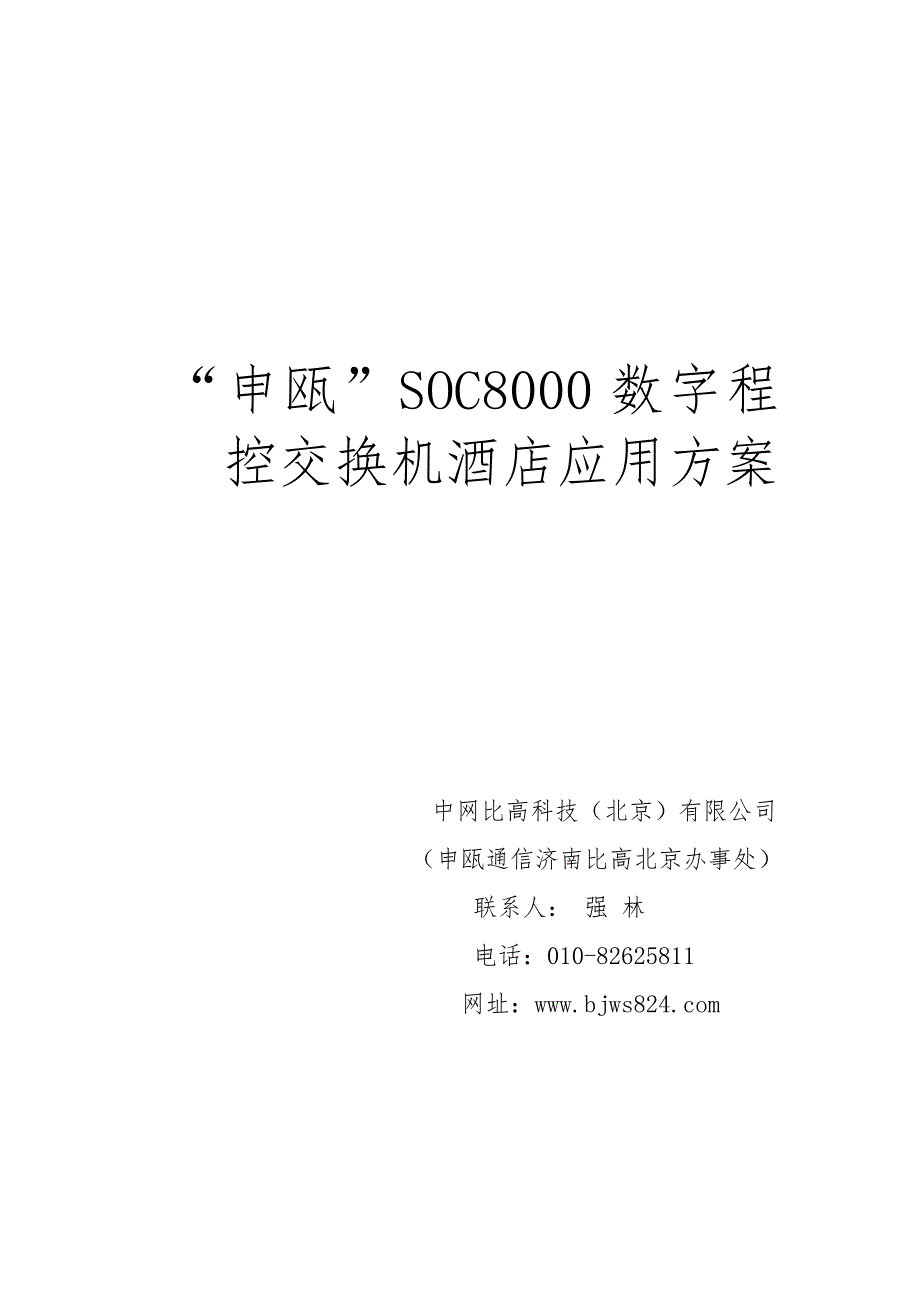 “申瓯”SOC8000 数字程控交换机酒店应用方案

中网比高科技（北京）有限公司

（申瓯通信济南比高北京办事处）

联系人： 强 林

电话：010-82625811

网址：www.bjws824.com